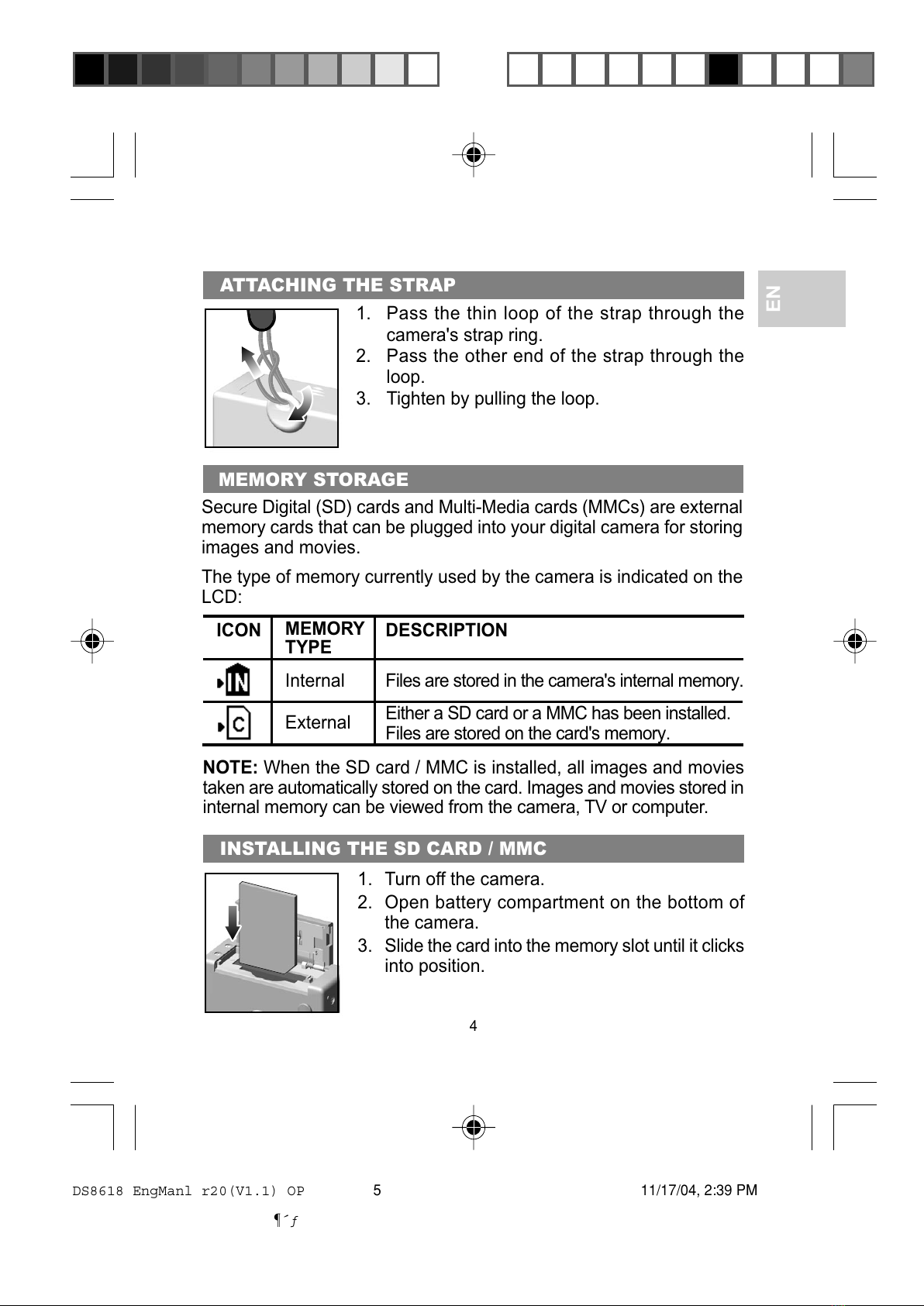 EN

ATTACHING THE STRAP

1. Pass the thin loop of the strap through the camera's strap ring.
2. Pass the other end of the strap through the loop.
3. Tighten by pulling the loop.

MEMORY STORAGE

Secure Digital (SD) cards and Multi-Media cards (MMCs) are external memory cards that can be plugged into your digital camera for storing images and movies.

The type of memory currently used by the camera is indicated on the LCD:

| ICON | MEMORY TYPE | DESCRIPTION |
|---|---|---|
| IN | Internal | Files are stored in the camera's internal memory. |
| C | External | Either a SD card or a MMC has been installed. Files are stored on the card's memory. |

NOTE: When the SD card / MMC is installed, all images and movies taken are automatically stored on the card. Images and movies stored in internal memory can be viewed from the camera, TV or computer.

INSTALLING THE SD CARD / MMC

1. Turn off the camera.
2. Open battery compartment on the bottom of the camera.
3. Slide the card into the memory slot until it clicks into position.

4

DS8618 EngManl r20(V1.1) OP 5 11/17/04, 2:39 PM

¶´ƒ